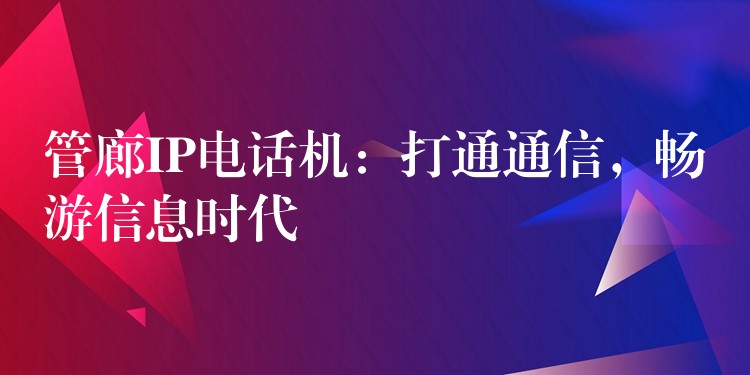 管廊IP电话机：打通通信，畅游信息时代